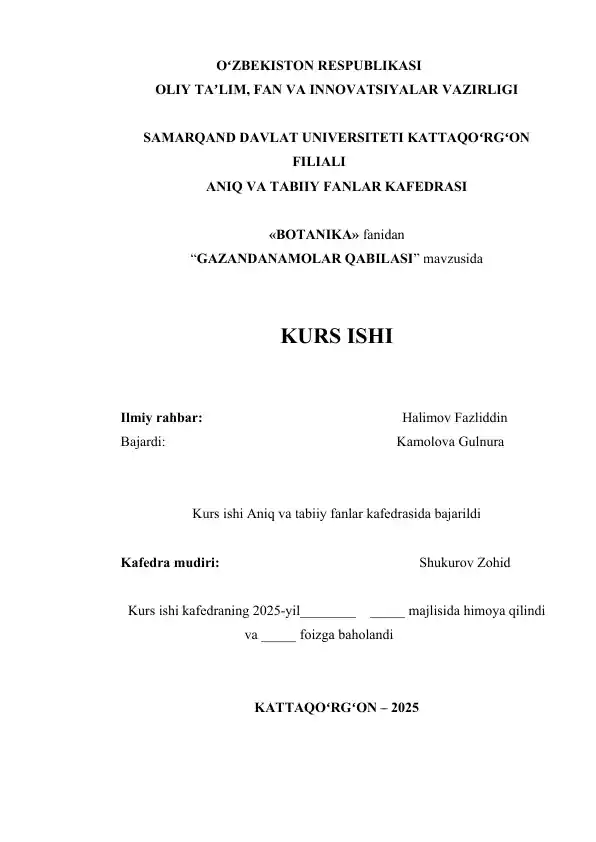 O‘ZBEKISTON RESPUBLIKASI
OLIY TA’LIM, FAN VA INNOVATSIYALAR VAZIRLIGI

SAMARQAND DAVLAT UNIVERSITETI KATTAQO‘RG‘ON FILIALI
ANIQ VA TABIIY FANLAR KAFEDRASI

«BOTANIKA» fanidan
“GAZANDANAMOLAR QABILASI” mavzusida

KURS ISHI

Ilmiy rahbar: Halimov Fazliddin
Bajardi: Kamolova Gulnura

Kurs ishi Aniq va tabiiy fanlar kafedrasida bajarildi

Kafedra mudiri: Shukurov Zohid

Kurs ishi kafedraning 2025-yil________ _____ majlisida himoya qilindi va _____ foizga baholandi

KATTAQO‘RG‘ON – 2025